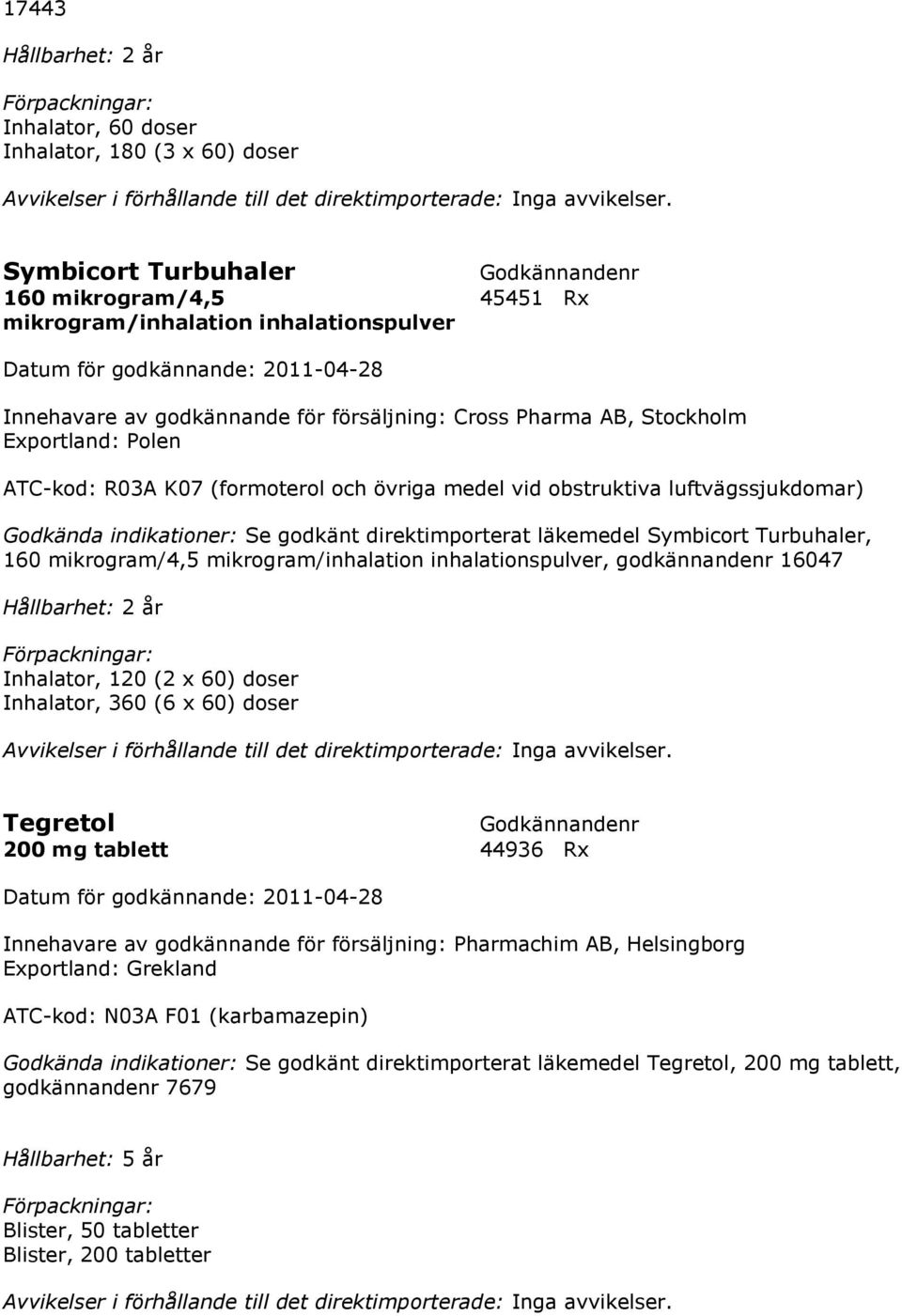 17443

Hållbarhet: 2 år

Förpackningar:
Inhalator, 60 doser
Inhalator, 180 (3 x 60) doser

Avvikelser i förhållande till det direktimporterade: Inga avvikelser.

Symbicort Turbuhaler
160 mikrogram/4,5 mikrogram/inhalation inhalationspulver

Godkännandenr
45451 Rx

Datum för godkännande: 2011-04-28

Innehavare av godkännande för försäljning: Cross Pharma AB, Stockholm
Exportland: Polen

ATC-kod: R03A K07 (formoterol och övriga medel vid obstruktiva luftvägssjukdomar)

Godkända indikationer: Se godkänt direktimporterat läkemedel Symbicort Turbuhaler, 160 mikrogram/4,5 mikrogram/inhalation inhalationspulver, godkännandenr 16047

Hållbarhet: 2 år

Förpackningar:
Inhalator, 120 (2 x 60) doser
Inhalator, 360 (6 x 60) doser

Avvikelser i förhållande till det direktimporterade: Inga avvikelser.

Tegretol
200 mg tablett

Godkännandenr
44936 Rx

Datum för godkännande: 2011-04-28

Innehavare av godkännande för försäljning: Pharmachim AB, Helsingborg
Exportland: Grekland

ATC-kod: N03A F01 (karbamazepin)

Godkända indikationer: Se godkänt direktimporterat läkemedel Tegretol, 200 mg tablett, godkännandenr 7679

Hållbarhet: 5 år

Förpackningar:
Blister, 50 tabletter
Blister, 200 tabletter

Avvikelser i förhållande till det direktimporterade: Inga avvikelser.